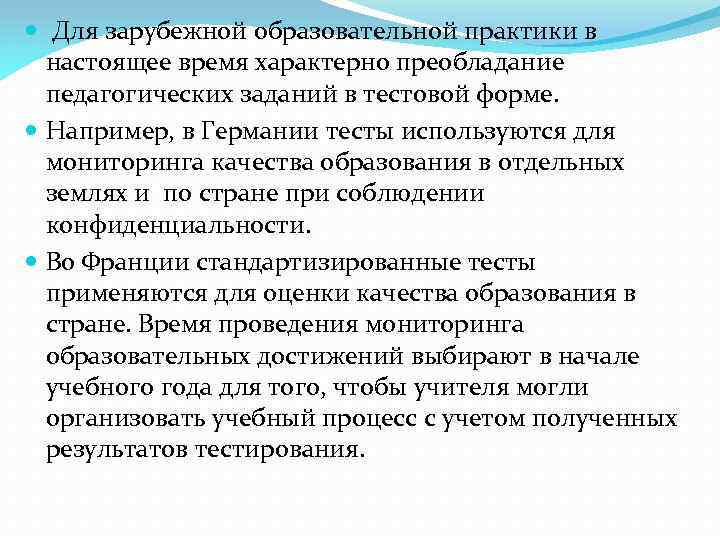 • Для зарубежной образовательной практики в настоящее время характерно преобладание педагогических заданий в тестовой форме.

• Например, в Германии тесты используются для мониторинга качества образования в отдельных землях и по стране при соблюдении конфиденциальности.

• Во Франции стандартизированные тесты применяются для оценки качества образования в стране. Время проведения мониторинга образовательных достижений выбирают в начале учебного года для того, чтобы учителя могли организовать учебный процесс с учетом полученных результатов тестирования.